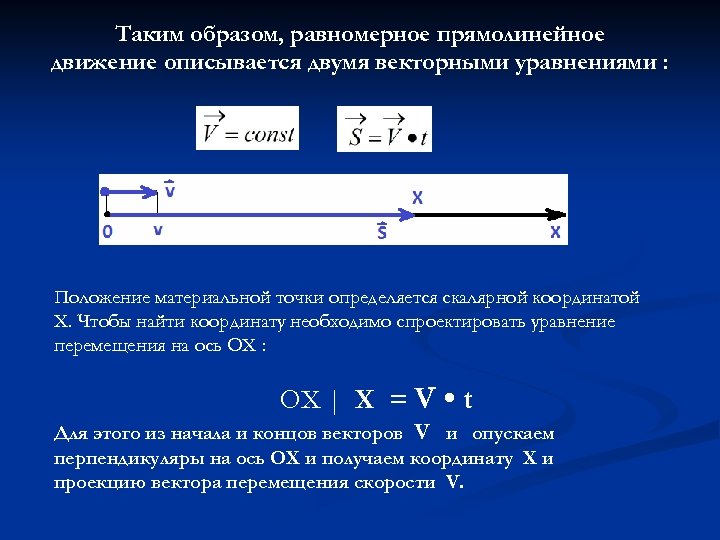 Таким образом, равномерное прямолинейное движение описывается двумя векторными уравнениями :

$\vec{V} = const$

$\vec{S} = \vec{V} \bullet t$

$\vec{v}$

X

0

v

$\vec{s}$

X

Положение материальной точки определяется скалярной координатой X. Чтобы найти координату необходимо спроектировать уравнение перемещения на ось OX :

OX | X = V • t

Для этого из начала и концов векторов V и опускаем перпендикуляры на ось OX и получаем координату X и проекцию вектора перемещения скорости V.